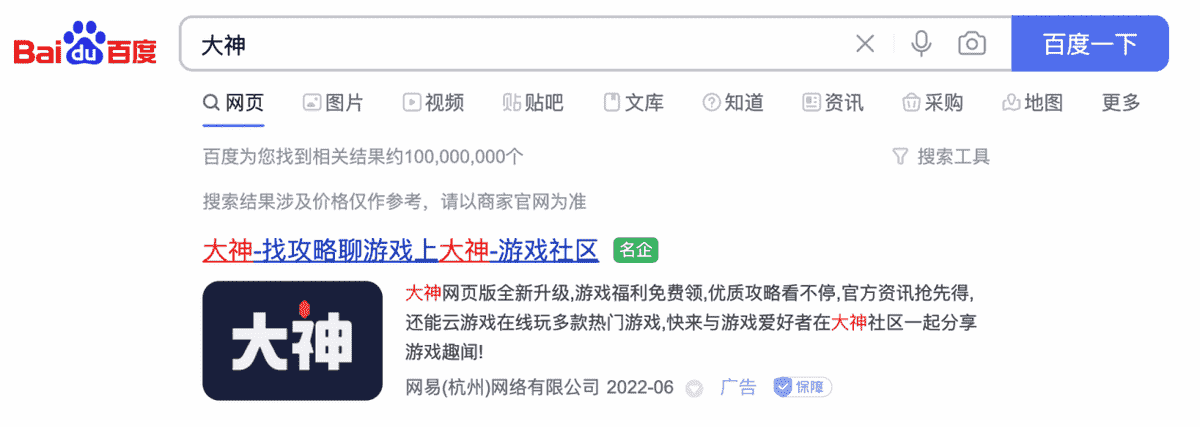 Bai du 百度

大神

百度一下

网页 图片 视频 贴吧 文库 知道 资讯 采购 地图 更多

百度为您找到相关结果约100,000,000个

搜索工具

搜索结果涉及价格仅作参考，请以商家官网为准

大神-找攻略聊游戏上大神-游戏社区 名企

大神

大神网页版全新升级,游戏福利免费领,优质攻略看不停,官方资讯抢先得,还能云游戏在线玩多款热门游戏,快来与游戏爱好者在大神社区一起分享游戏趣闻!

网易(杭州)网络有限公司 2022-06 广告 保障